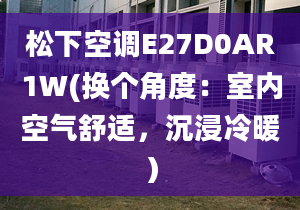 松下空调E27D0AR1W(换个角度：室内空气舒适，沉浸冷暖)